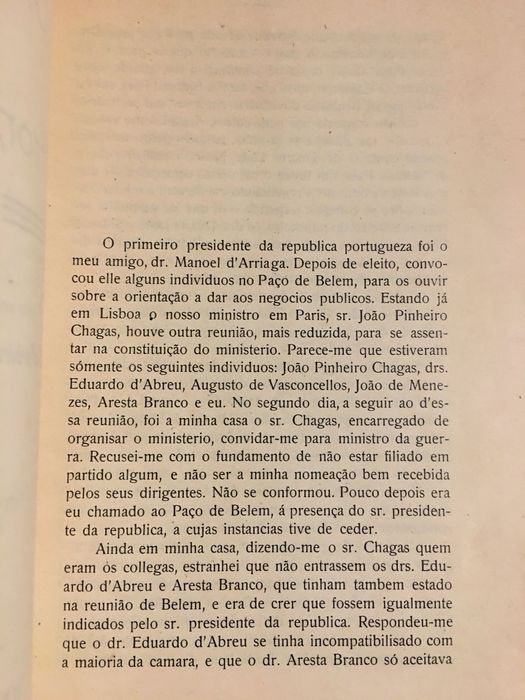 O primeiro presidente da republica portugueza foi o meu amigo, dr. Manoel d'Arriaga. Depois de eleito, convocou elle alguns individuos no Paço de Belem, para os ouvir sobre a orientação a dar aos negocios publicos. Estando já em Lisboa o nosso ministro em Paris, sr. João Pinheiro Chagas, houve outra reunião, mais reduzida, para se assentar na constituição do ministerio. Parece-me que estiveram sómente os seguintes individuos: João Pinheiro Chagas, drs. Eduardo d'Abreu, Augusto de Vasconcellos, João de Menezes, Aresta Branco e eu. No segundo dia, a seguir ao d'essa reunião, foi a minha casa o sr. Chagas, encarregado de organisar o ministerio, convidar-me para ministro da guerra. Recusei-me com o fundamento de não estar filiado em partido algum, e não ser a minha nomeação bem recebida pelos seus dirigentes. Não se conformou. Pouco depois era eu chamado ao Paço de Belem, á presença do sr. presidente da republica, a cujas instancias tive de ceder.

Ainda em minha casa, dizendo-me o sr. Chagas quem eram os collegas, estranhei que não entrassem os drs. Eduardo d'Abreu e Aresta Branco, que tinham tambem estado na reunião de Belem, e era de crer que fossem igualmente indicados pelo sr. presidente da republica. Respondeu-me que o dr. Eduardo d'Abreu se tinha incompatibilisado com a maioria da camara, e que o dr. Aresta Branco só aceitava